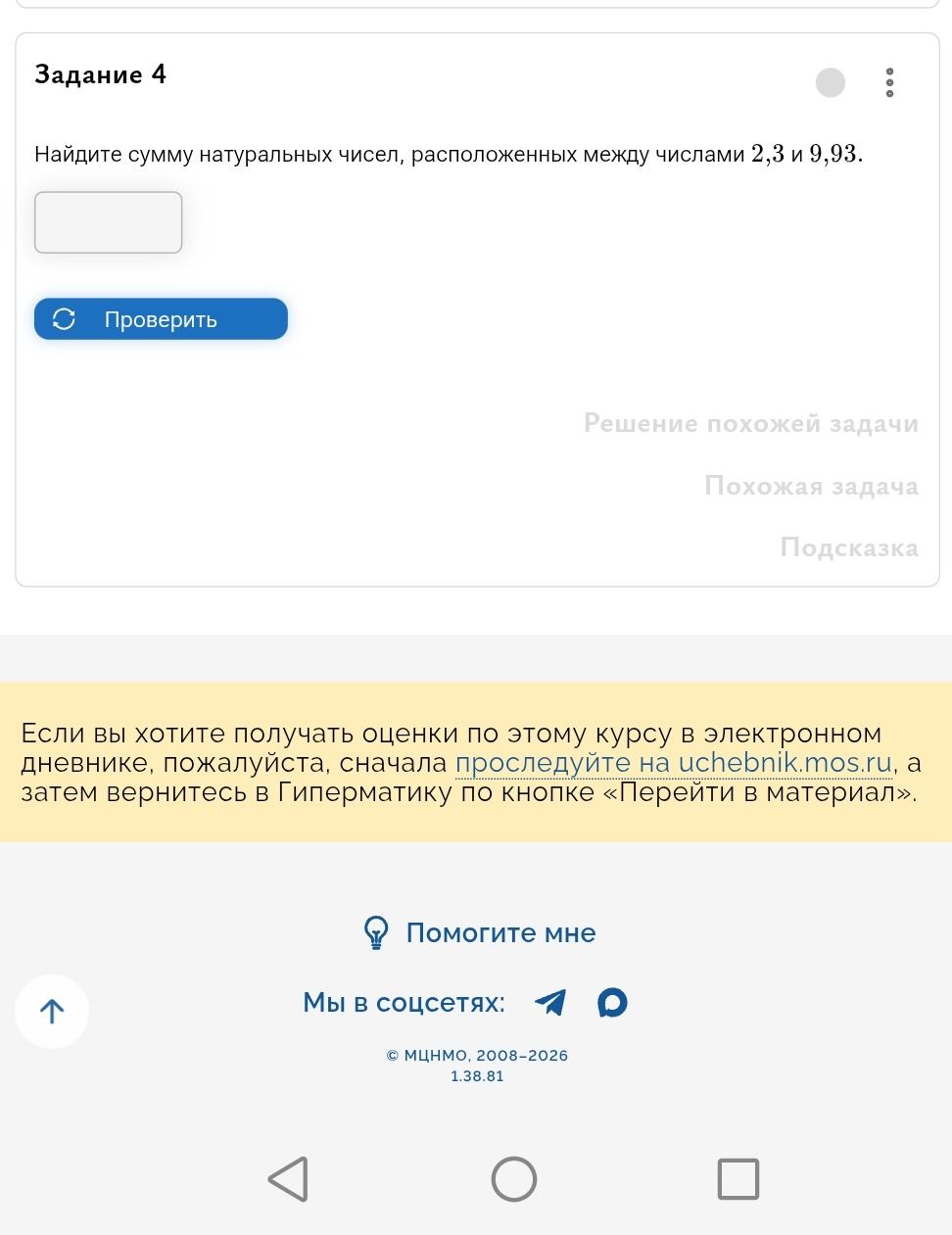 Задание 4

Найдите сумму натуральных чисел, расположенных между числами $2{,}3$ и $9{,}93$.

Проверить

Решение похожей задачи

Похожая задача

Подсказка

Если вы хотите получать оценки по этому курсу в электронном дневнике, пожалуйста, сначала проследуйте на uchebnik.mos.ru, а затем вернитесь в Гиперматику по кнопке «Перейти в материал».

Помогите мне

Мы в соцсетях:

© МЦНМО, 2008–2026
1.38.81